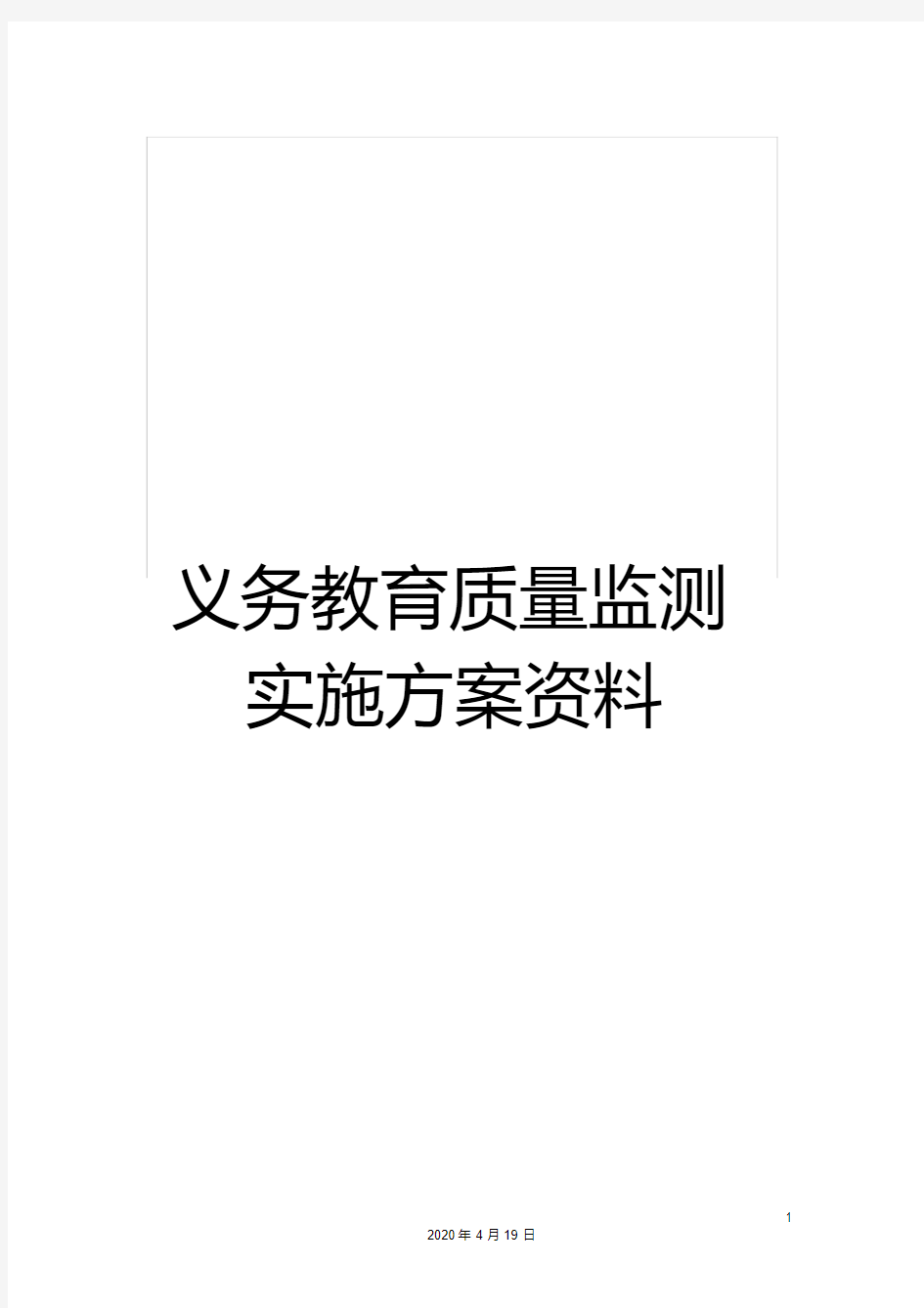 义务教育质量监测实施方案资料

1

2020 年 4 月 19 日